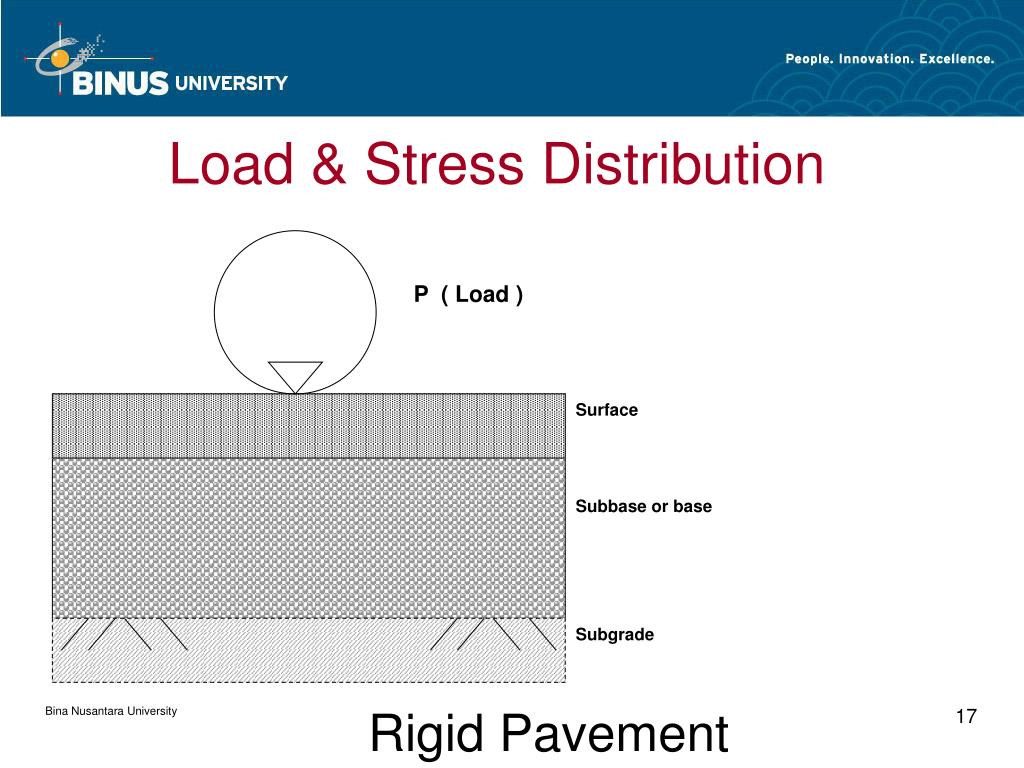 BINUS UNIVERSITY

People. Innovation. Excellence.

Load & Stress Distribution

P ( Load )

Surface

Subbase or base

Subgrade

Bina Nusantara University

Rigid Pavement

17